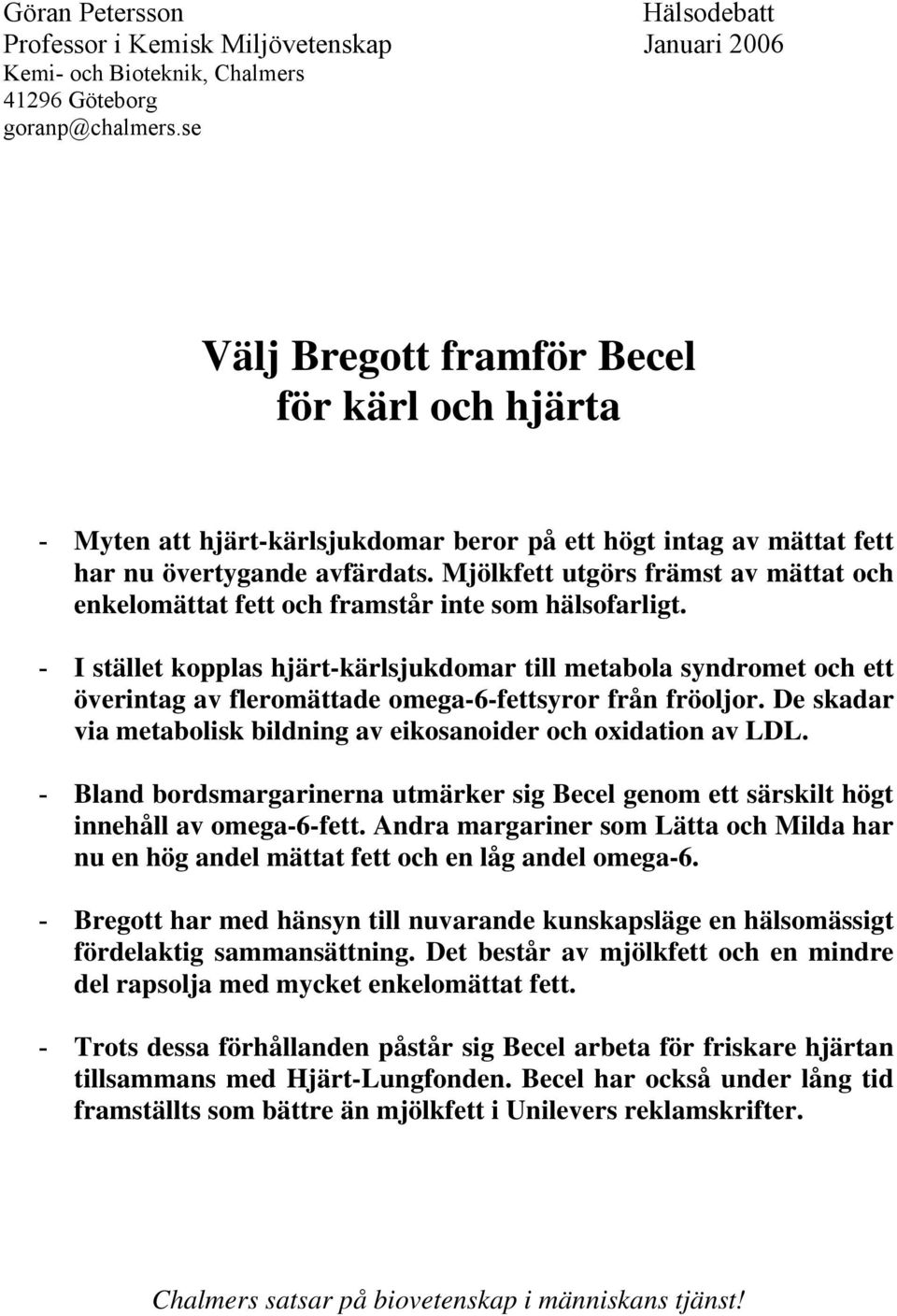 Göran Petersson
Professor i Kemisk Miljövetenskap
Kemi- och Bioteknik, Chalmers
41296 Göteborg
goranp@chalmers.se

Hälsodebatt
Januari 2006

Välj Bregott framför Becel
för kärl och hjärta

- Myten att hjärt-kärlsjukdomar beror på ett högt intag av mättat fett har nu övertygande avfärdats. Mjölkfett utgörs främst av mättat och enkelomättat fett och framstår inte som hälsofarligt.

- I stället kopplas hjärt-kärlsjukdomar till metabola syndromet och ett överintag av fleromättade omega-6-fettsyror från fröoljor. De skadar via metabolisk bildning av eikosanoider och oxidation av LDL.

- Bland bordsmargarinerna utmärker sig Becel genom ett särskilt högt innehåll av omega-6-fett. Andra margariner som Lätta och Milda har nu en hög andel mättat fett och en låg andel omega-6.

- Bregott har med hänsyn till nuvarande kunskapsläge en hälsomässigt fördelaktig sammansättning. Det består av mjölkfett och en mindre del rapsolja med mycket enkelomättat fett.

- Trots dessa förhållanden påstår sig Becel arbeta för friskare hjärtan tillsammans med Hjärt-Lungfonden. Becel har också under lång tid framställts som bättre än mjölkfett i Unilevers reklamskrifter.

Chalmers satsar på biovetenskap i människans tjänst!